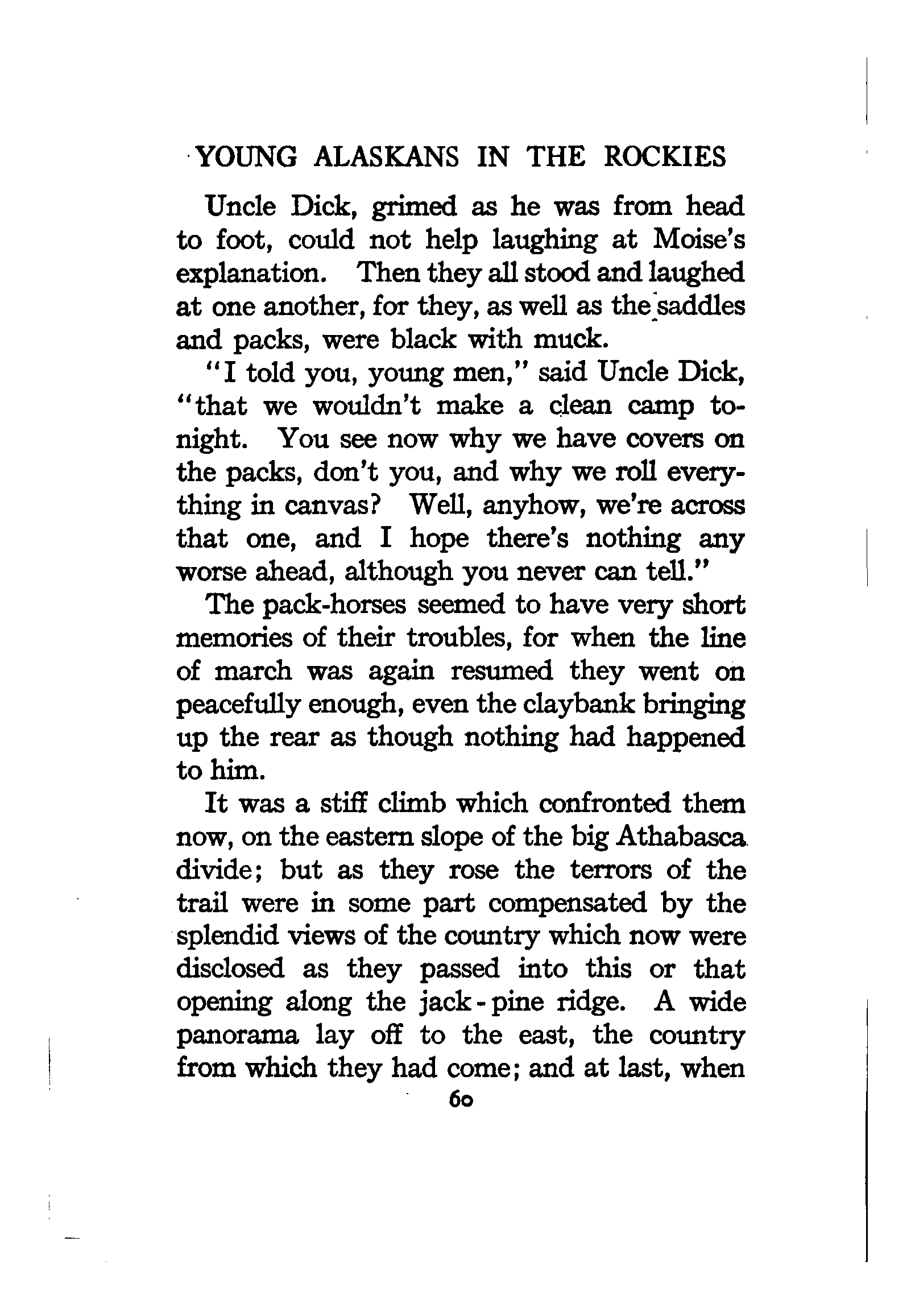 YOUNG ALASKANS IN THE ROCKIES

Uncle Dick, grimed as he was from head to foot, could not help laughing at Moise's explanation. Then they all stood and laughed at one another, for they, as well as the saddles and packs, were black with muck.

"I told you, young men," said Uncle Dick, "that we wouldn't make a clean camp tonight. You see now why we have covers on the packs, don't you, and why we roll everything in canvas? Well, anyhow, we're across that one, and I hope there's nothing any worse ahead, although you never can tell."

The pack-horses seemed to have very short memories of their troubles, for when the line of march was again resumed they went on peacefully enough, even the claybank bringing up the rear as though nothing had happened to him.

It was a stiff climb which confronted them now, on the eastern slope of the big Athabasca divide; but as they rose the terrors of the trail were in some part compensated by the splendid views of the country which now were disclosed as they passed into this or that opening along the jack-pine ridge. A wide panorama lay off to the east, the country from which they had come; and at last, when

60